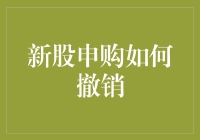 新股申购如何撤销